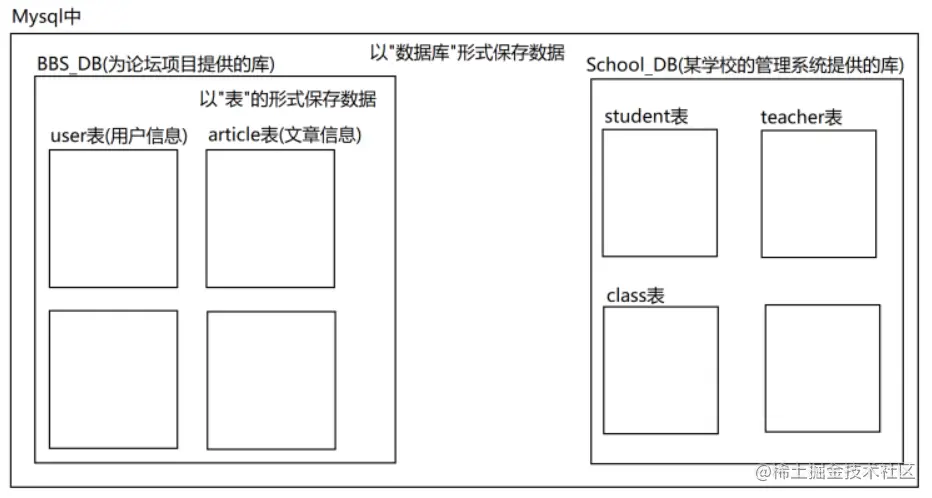 Mysql中

以"数据库"形式保存数据

BBS_DB(为论坛项目提供的库)

以"表"的形式保存数据

user表(用户信息)

article表(文章信息)

School_DB(某学校的管理系统提供的库)

student表

teacher表

class表

@稀土掘金技术社区